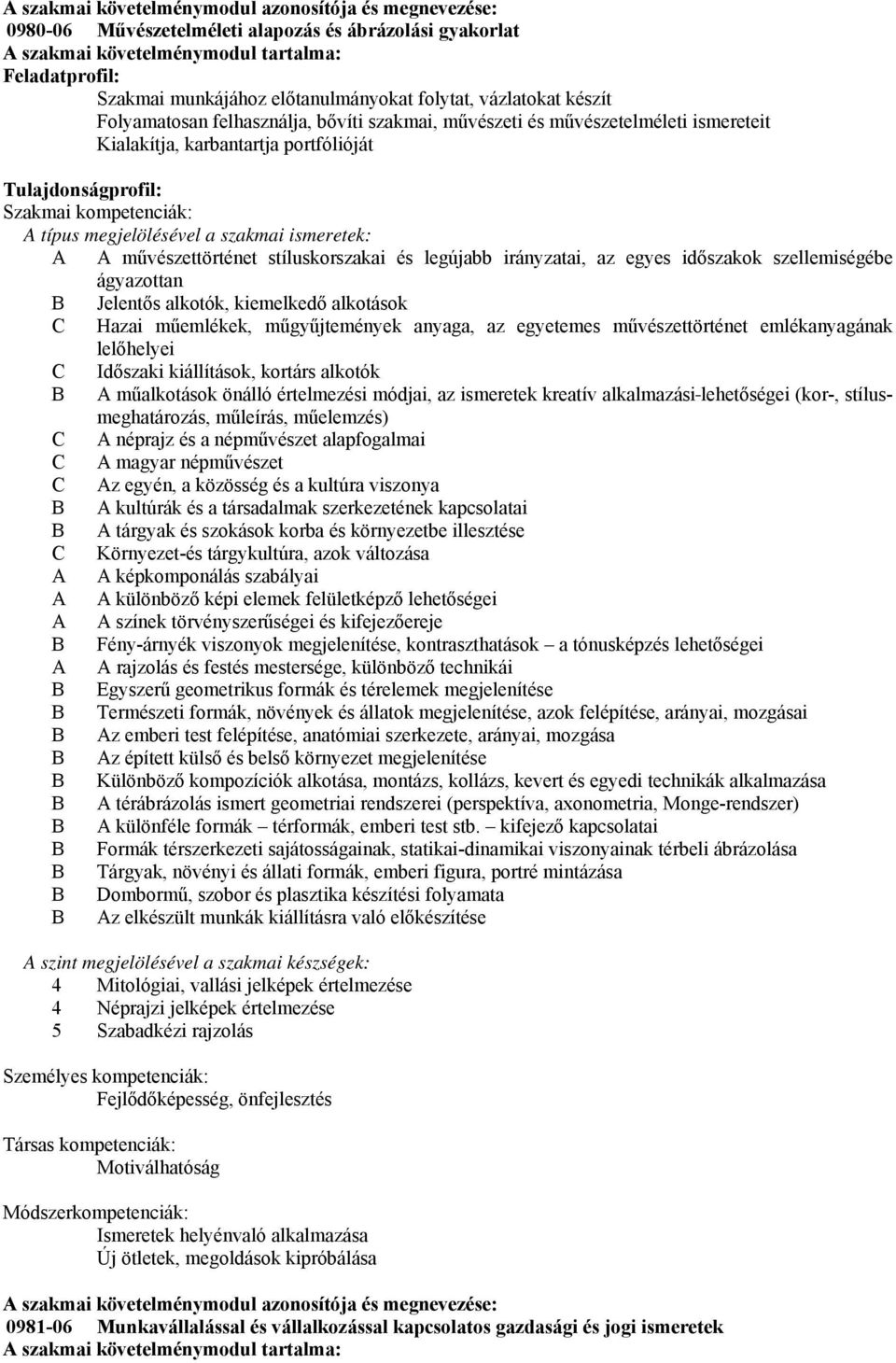 A szakmai követelménymodul azonosítója és megnevezése:
0980-06 Művészetelméleti alapozás és ábrázolási gyakorlat
A szakmai követelménymodul tartalma:
Feladatprofil:
Szakmai munkájához előtanulmányokat folytat, vázlatokat készít
Folyamatosan felhasználja, bővíti szakmai, művészeti és művészetelméleti ismereteit
Kialakítja, karbantartja portfólióját

Tulajdonságprofil:
Szakmai kompetenciák:
A típus megjelölésével a szakmai ismeretek:
A A művészettörténet stíluskorszakai és legújabb irányzatai, az egyes időszakok szellemiségébe ágyazottan
B Jelentős alkotók, kiemelkedő alkotások
C Hazai műemlékek, műgyűjtemények anyaga, az egyetemes művészettörténet emlékanyagának lelőhelyei
C Időszaki kiállítások, kortárs alkotók
B A műalkotások önálló értelmezési módjai, az ismeretek kreatív alkalmazási-lehetőségei (kor-, stílusmeghatározás, műleírás, műelemzés)
C A néprajz és a népművészet alapfogalmai
C A magyar népművészet
C Az egyén, a közösség és a kultúra viszonya
B A kultúrák és a társadalmak szerkezetének kapcsolatai
B A tárgyak és szokások korba és környezetbe illesztése
C Környezet-és tárgykultúra, azok változása
A A képkomponálás szabályai
A A különböző képi elemek felületképző lehetőségei
A A színek törvényszerűségei és kifejezőereje
B Fény-árnyék viszonyok megjelenítése, kontraszthatások – a tónusképzés lehetőségei
A A rajzolás és festés mestersége, különböző technikái
B Egyszerű geometrikus formák és térelemek megjelenítése
B Természeti formák, növények és állatok megjelenítése, azok felépítése, arányai, mozgásai
B Az emberi test felépítése, anatómiai szerkezete, arányai, mozgása
B Az épített külső és belső környezet megjelenítése
B Különböző kompozíciók alkotása, montázs, kollázs, kevert és egyedi technikák alkalmazása
B A térábrázolás ismert geometriai rendszerei (perspektíva, axonometria, Monge-rendszer)
B A különféle formák – térformák, emberi test stb. – kifejező kapcsolatai
B Formák térszerkezeti sajátosságainak, statikai-dinamikai viszonyainak térbeli ábrázolása
B Tárgyak, növényi és állati formák, emberi figura, portré mintázása
B Dombormű, szobor és plasztika készítési folyamata
B Az elkészült munkák kiállításra való előkészítése

A szint megjelölésével a szakmai készségek:
4 Mitológiai, vallási jelképek értelmezése
4 Néprajzi jelképek értelmezése
5 Szabadkézi rajzolás

Személyes kompetenciák:
Fejlődőképesség, önfejlesztés

Társas kompetenciák:
Motiválhatóság

Módszerkompetenciák:
Ismeretek helyénvaló alkalmazása
Új ötletek, megoldások kipróbálása

A szakmai követelménymodul azonosítója és megnevezése:
0981-06 Munkavállalással és vállalkozással kapcsolatos gazdasági és jogi ismeretek
A szakmai követelménymodul tartalma: